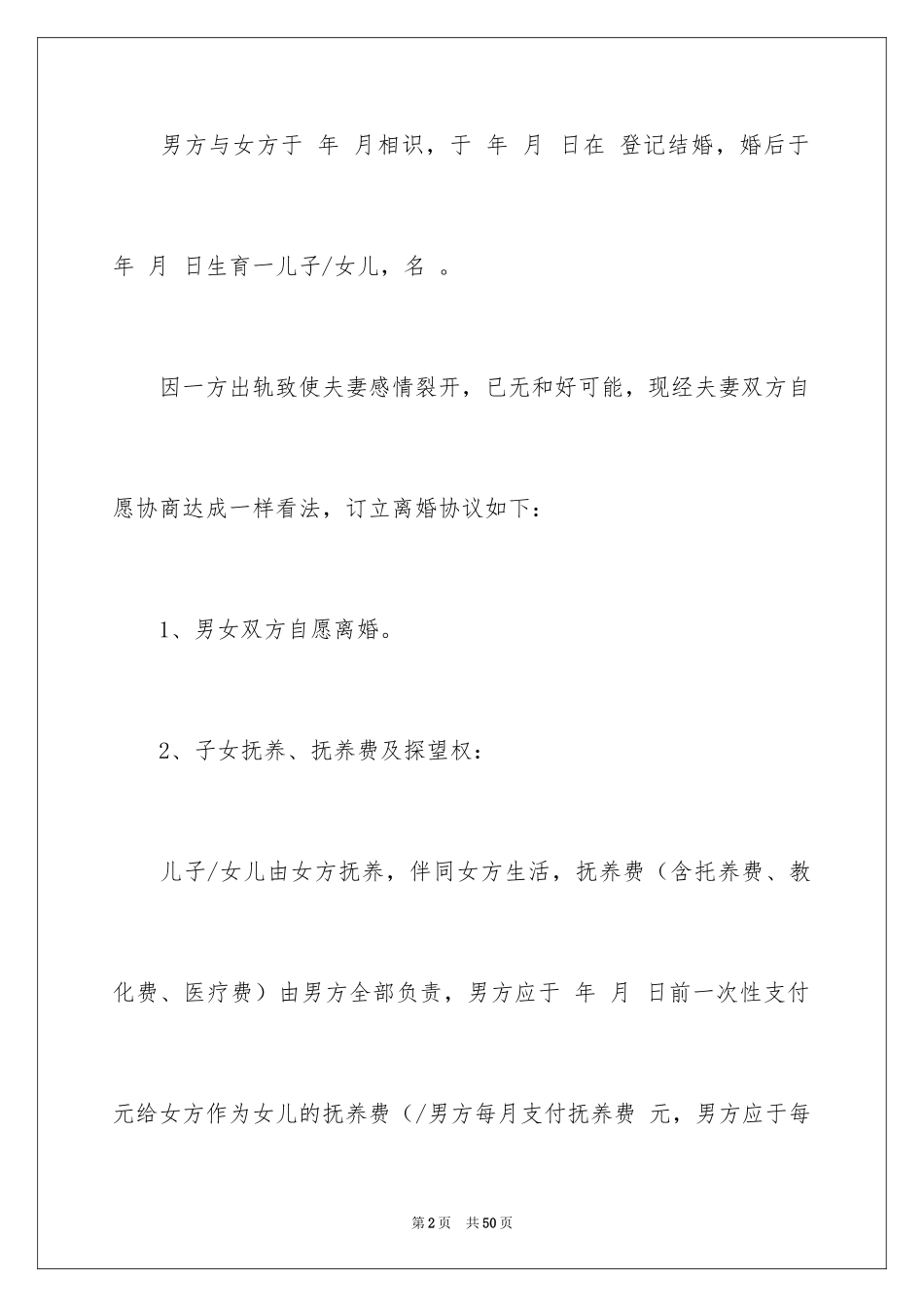 男方与女方于 年 月相识，于 年 月 日在 登记结婚，婚后于 年 月 日生育一儿子/女儿，名 。

因一方出轨致使夫妻感情裂开，已无和好可能，现经夫妻双方自愿协商达成一样看法，订立离婚协议如下：

1、男女双方自愿离婚。

2、子女抚养、抚养费及探望权：

儿子/女儿由女方抚养，伴同女方生活，抚养费（含托养费、教化费、医疗费）由男方全部负责，男方应于 年 月 日前一次性支付 元给女方作为女儿的抚养费（/男方每月支付抚养费 元，男方应于每

第2页 共50页